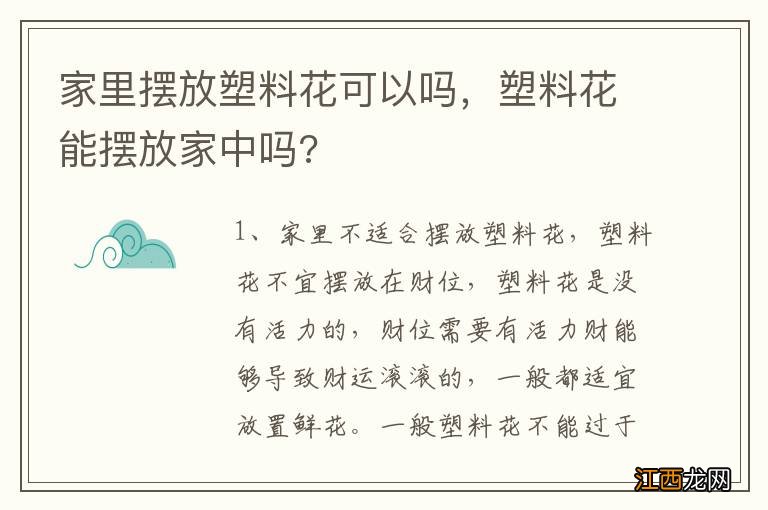 家里摆放塑料花可以吗，塑料花能摆放家中吗？

1、家里不适合摆放塑料花，塑料花不宜摆放在财位，塑料花是没有活力的，财位需要有活力财能够导致财运滚滚的，一般都适宜放置鲜花。一般塑料花不能过于

江西龙网